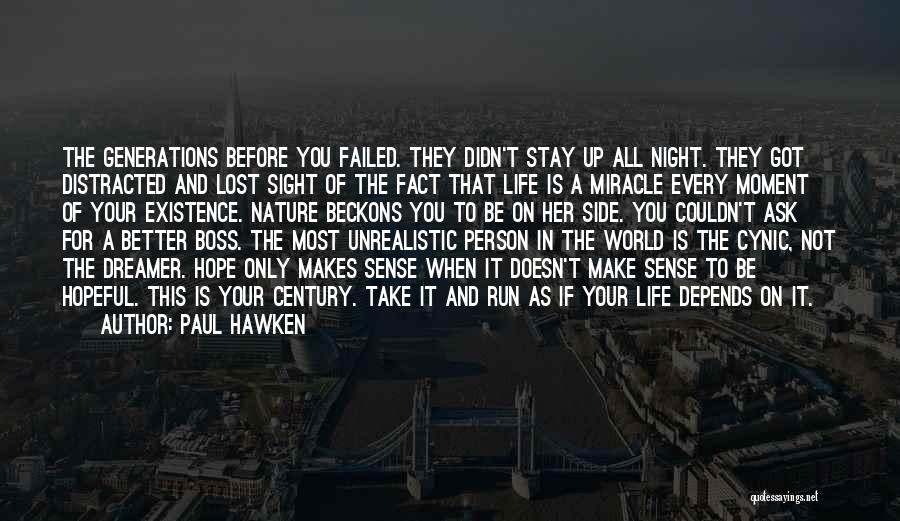 THE GENERATIONS BEFORE YOU FAILED. THEY DIDN'T STAY UP ALL NIGHT. THEY GOT DISTRACTED AND LOST SIGHT OF THE FACT THAT LIFE IS A MIRACLE EVERY MOMENT OF YOUR EXISTENCE. NATURE BECKONS YOU TO BE ON HER SIDE. YOU COULDN'T ASK FOR A BETTER BOSS. THE MOST UNREALISTIC PERSON IN THE WORLD IS THE CYNIC, NOT THE DREAMER. HOPE ONLY MAKES SENSE WHEN IT DOESN'T MAKE SENSE TO BE HOPEFUL. THIS IS YOUR CENTURY. TAKE IT AND RUN AS IF YOUR LIFE DEPENDS ON IT.
AUTHOR: PAUL HAWKEN

quotessayings.net